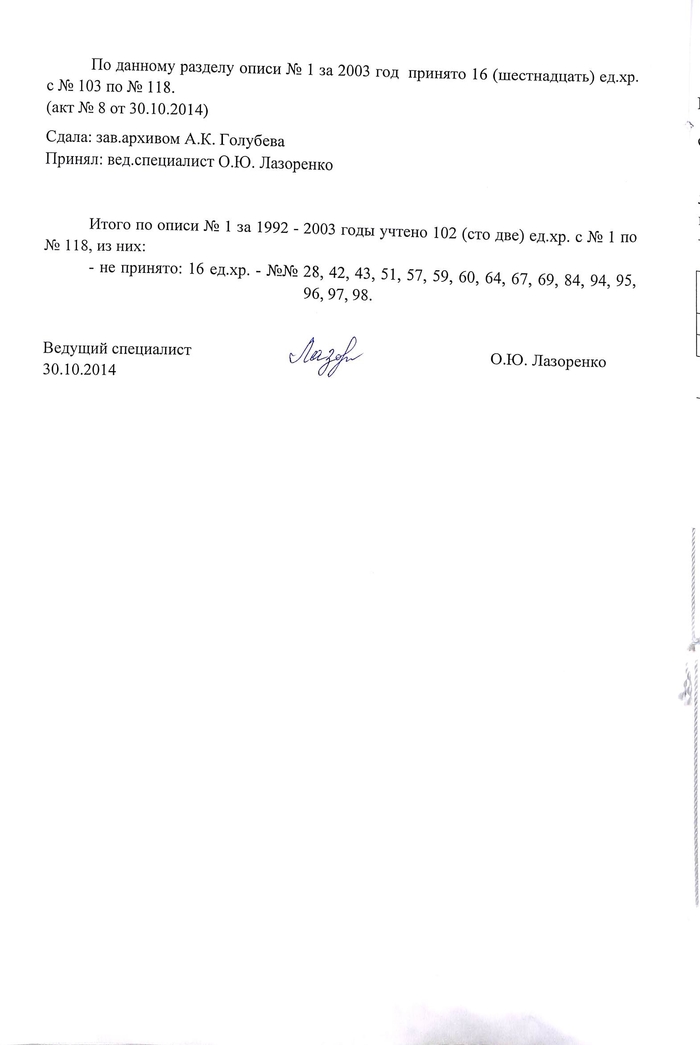 По данному разделу описи № 1 за 2003 год принято 16 (шестнадцать) ед.хр. с № 103 по № 118.
(акт № 8 от 30.10.2014)

Сдала: зав.архивом А.К. Голубева
Принял: вед.специалист О.Ю. Лазоренко

Итого по описи № 1 за 1992 - 2003 годы учтено 102 (сто две) ед.хр. с № 1 по № 118, из них:
- не принято: 16 ед.хр. - №№ 28, 42, 43, 51, 57, 59, 60, 64, 67, 69, 84, 94, 95, 96, 97, 98.

Ведущий специалист
30.10.2014
Лазор
О.Ю. Лазоренко